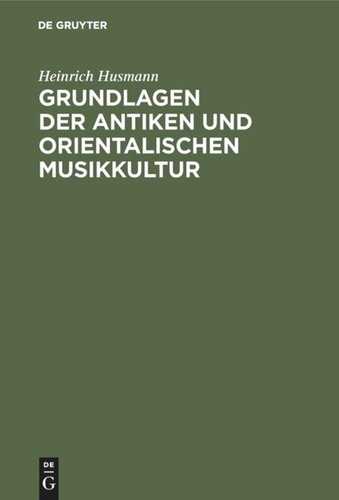 DE GRUYTER

Heinrich Husmann

GRUNDLAGEN DER ANTIKEN UND ORIENTALISCHEN MUSIKKULTUR

DE G